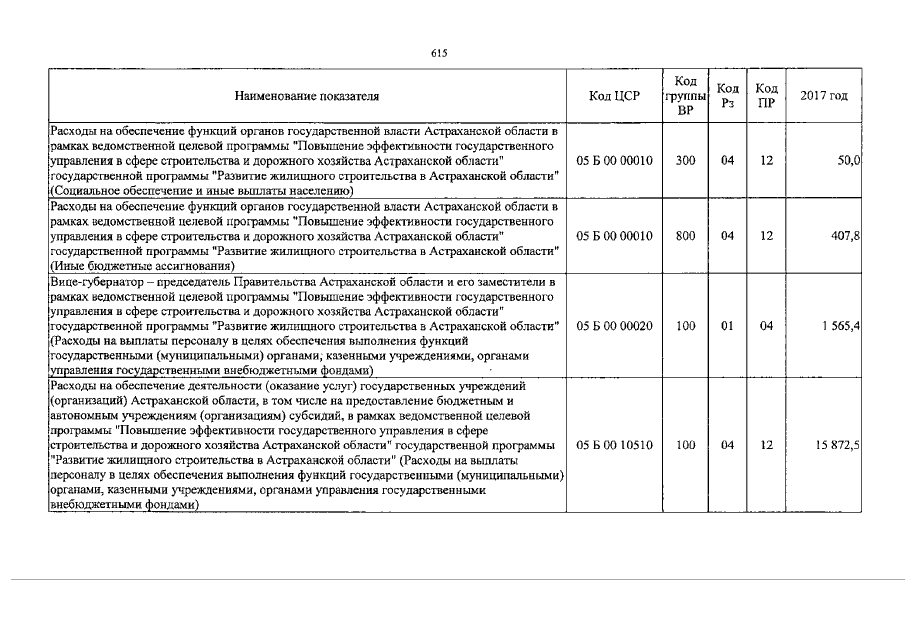 615

| Наименование показателя | Код ЦСР | Код группы ВР | Код Рз | Код ПР | 2017 год |
|---|---|---|---|---|---|
| Расходы на обеспечение функций органов государственной власти Астраханской области в рамках ведомственной целевой программы "Повышение эффективности государственного управления в сфере строительства и дорожного хозяйства Астраханской области" государственной программы "Развитие жилищного строительства в Астраханской области" (Социальное обеспечение и иные выплаты населению) | 05 Б 00 00010 | 300 | 04 | 12 | 50,0 |
| Расходы на обеспечение функций органов государственной власти Астраханской области в рамках ведомственной целевой программы "Повышение эффективности государственного управления в сфере строительства и дорожного хозяйства Астраханской области" государственной программы "Развитие жилищного строительства в Астраханской области" (Иные бюджетные ассигнования) | 05 Б 00 00010 | 800 | 04 | 12 | 407,8 |
| Вице-губернатор – председатель Правительства Астраханской области и его заместители в рамках ведомственной целевой программы "Повышение эффективности государственного управления в сфере строительства и дорожного хозяйства Астраханской области" государственной программы "Развитие жилищного строительства в Астраханской области" (Расходы на выплаты персоналу в целях обеспечения выполнения функций государственными (муниципальными) органами, казенными учреждениями, органами управления государственными внебюджетными фондами) | 05 Б 00 00020 | 100 | 01 | 04 | 1 565,4 |
| Расходы на обеспечение деятельности (оказание услуг) государственных учреждений (организаций) Астраханской области, в том числе на предоставление бюджетным и автономным учреждениям (организациям) субсидий, в рамках ведомственной целевой программы "Повышение эффективности государственного управления в сфере строительства и дорожного хозяйства Астраханской области" государственной программы "Развитие жилищного строительства в Астраханской области" (Расходы на выплаты персоналу в целях обеспечения выполнения функций государственными (муниципальными) органами, казенными учреждениями, органами управления государственными внебюджетными фондами) | 05 Б 00 10510 | 100 | 04 | 12 | 15 872,5 |